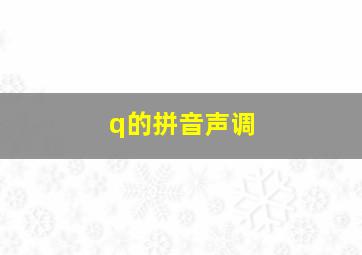 q的拼音声调